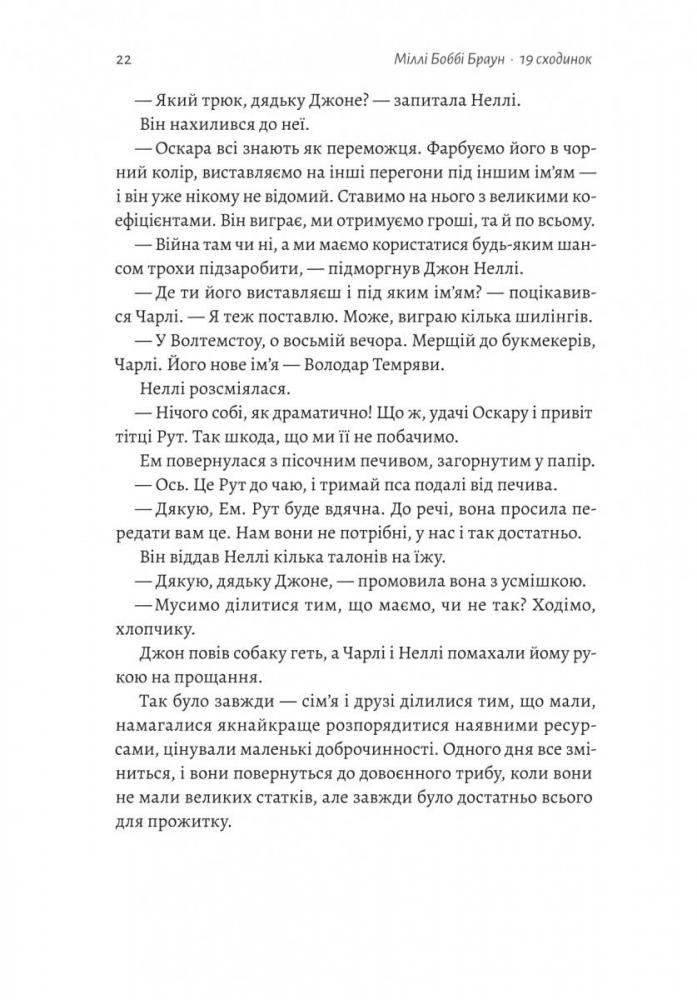 22 Міллі Боббі Браун · 19 сходинок

— Який трюк, дядьку Джоне? — запитала Неллі.

Він нахилився до неї.

— Оскара всі знають як переможця. Фарбуємо його в чорний колір, виставляємо на інші перегони під іншим ім'ям — і він уже нікому не відомий. Ставимо на нього з великими коефіцієнтами. Він виграє, ми отримуємо гроші, та й по всьому.

— Війна там чи ні, а ми маємо користатися будь-яким шансом трохи підзаробити, — підморгнув Джон Неллі.

— Де ти його виставляєш і під яким ім'ям? — поцікавився Чарлі. — Я теж поставлю. Може, виграю кілька шилінгів.

— У Волтемстоу, о восьмій вечора. Мерщій до букмекерів, Чарлі. Його нове ім'я — Володар Темряви.

Неллі розсміялася.

— Нічого собі, як драматично! Що ж, удачі Оскару і привіт тітці Рут. Так шкода, що ми її не побачимо.

Ем повернулася з пісочним печивом, загорнутим у папір.

— Ось. Це Рут до чаю, і тримай пса подалі від печива.

— Дякую, Ем. Рут буде вдячна. До речі, вона просила передати вам це. Нам вони не потрібні, у нас і так достатньо.

Він віддав Неллі кілька талонів на їжу.

— Дякую, дядьку Джоне, — промовила вона з усмішкою.

— Мусимо ділитися тим, що маємо, чи не так? Ходімо, хлопчику.

Джон повів собаку геть, а Чарлі і Неллі помахали йому рукою на прощання.

Так було завжди — сім'я і друзі ділилися тим, що мали, намагалися якнайкраще розпорядитися наявними ресурсами, цінували маленькі доброчинності. Одного дня все зміниться, і вони повернуться до довоєнного трибу, коли вони не мали великих статків, але завжди було достатньо всього для прожитку.